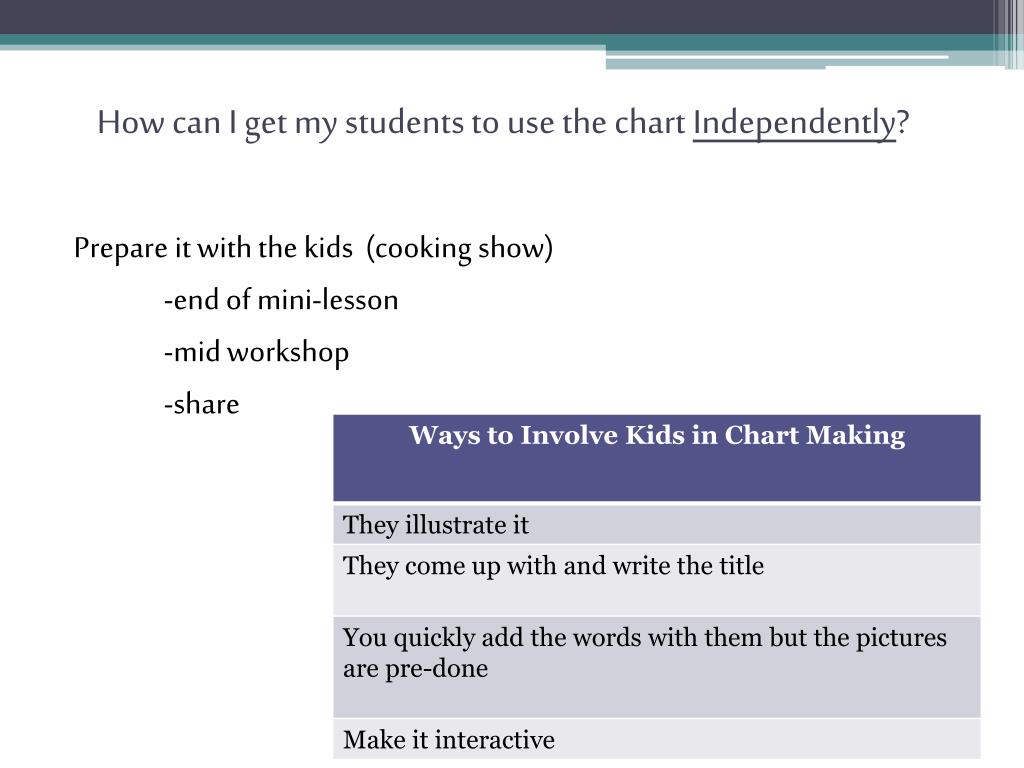 How can I get my students to use the chart Independently?

Prepare it with the kids (cooking show)

-end of mini-lesson

-mid workshop

-share

| Ways to Involve Kids in Chart Making |
|---|
| They illustrate it |
| They come up with and write the title |
| You quickly add the words with them but the pictures are pre-done |
| Make it interactive |